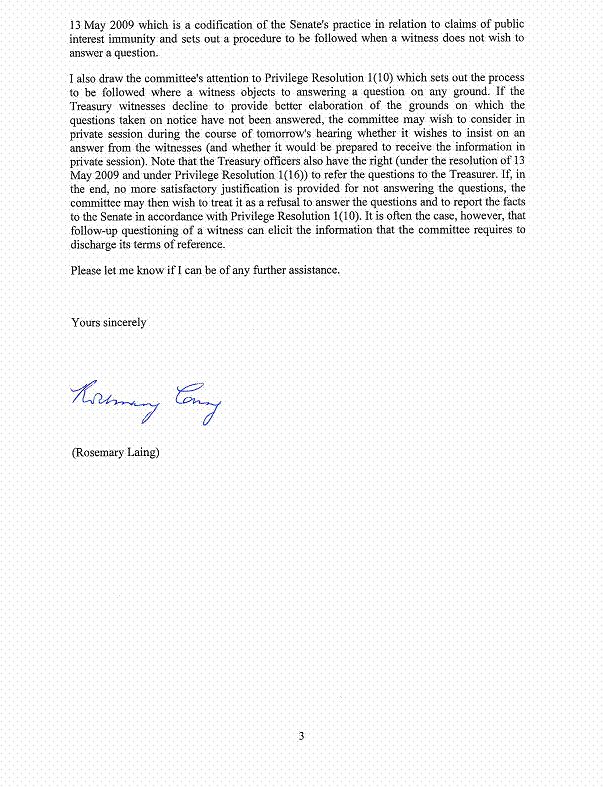 13 May 2009 which is a codification of the Senate's practice in relation to claims of public interest immunity and sets out a procedure to be followed when a witness does not wish to answer a question.

I also draw the committee's attention to Privilege Resolution 1(10) which sets out the process to be followed where a witness objects to answering a question on any ground. If the Treasury witnesses decline to provide better elaboration of the grounds on which the questions taken on notice have not been answered, the committee may wish to consider in private session during the course of tomorrow's hearing whether it wishes to insist on an answer from the witnesses (and whether it would be prepared to receive the information in private session). Note that the Treasury officers also have the right (under the resolution of 13 May 2009 and under Privilege Resolution 1(16)) to refer the questions to the Treasurer. If, in the end, no more satisfactory justification is provided for not answering the questions, the committee may then wish to treat it as a refusal to answer the questions and to report the facts to the Senate in accordance with Privilege Resolution 1(10). It is often the case, however, that follow-up questioning of a witness can elicit the information that the committee requires to discharge its terms of reference.

Please let me know if I can be of any further assistance.

Yours sincerely

Rosemary Laing

(Rosemary Laing)

3